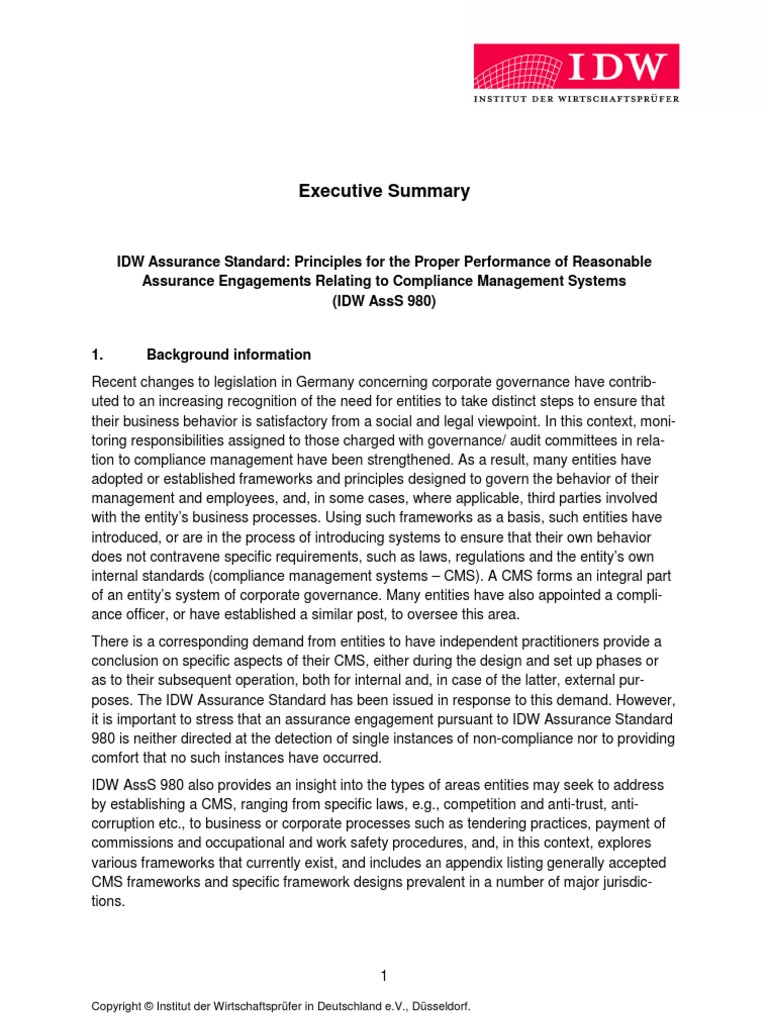 IDW
INSTITUT DER WIRTSCHAFTSPRÜFER

Executive Summary

IDW Assurance Standard: Principles for the Proper Performance of Reasonable Assurance Engagements Relating to Compliance Management Systems
(IDW AssS 980)

1. Background information

Recent changes to legislation in Germany concerning corporate governance have contributed to an increasing recognition of the need for entities to take distinct steps to ensure that their business behavior is satisfactory from a social and legal viewpoint. In this context, monitoring responsibilities assigned to those charged with governance/ audit committees in relation to compliance management have been strengthened. As a result, many entities have adopted or established frameworks and principles designed to govern the behavior of their management and employees, and, in some cases, where applicable, third parties involved with the entity's business processes. Using such frameworks as a basis, such entities have introduced, or are in the process of introducing systems to ensure that their own behavior does not contravene specific requirements, such as laws, regulations and the entity's own internal standards (compliance management systems – CMS). A CMS forms an integral part of an entity's system of corporate governance. Many entities have also appointed a compliance officer, or have established a similar post, to oversee this area.

There is a corresponding demand from entities to have independent practitioners provide a conclusion on specific aspects of their CMS, either during the design and set up phases or as to their subsequent operation, both for internal and, in case of the latter, external purposes. The IDW Assurance Standard has been issued in response to this demand. However, it is important to stress that an assurance engagement pursuant to IDW Assurance Standard 980 is neither directed at the detection of single instances of non-compliance nor to providing comfort that no such instances have occurred.

IDW AssS 980 also provides an insight into the types of areas entities may seek to address by establishing a CMS, ranging from specific laws, e.g., competition and anti-trust, anti-corruption etc., to business or corporate processes such as tendering practices, payment of commissions and occupational and work safety procedures, and, in this context, explores various frameworks that currently exist, and includes an appendix listing generally accepted CMS frameworks and specific framework designs prevalent in a number of major jurisdictions.

1

Copyright © Institut der Wirtschaftsprüfer in Deutschland e.V., Düsseldorf.